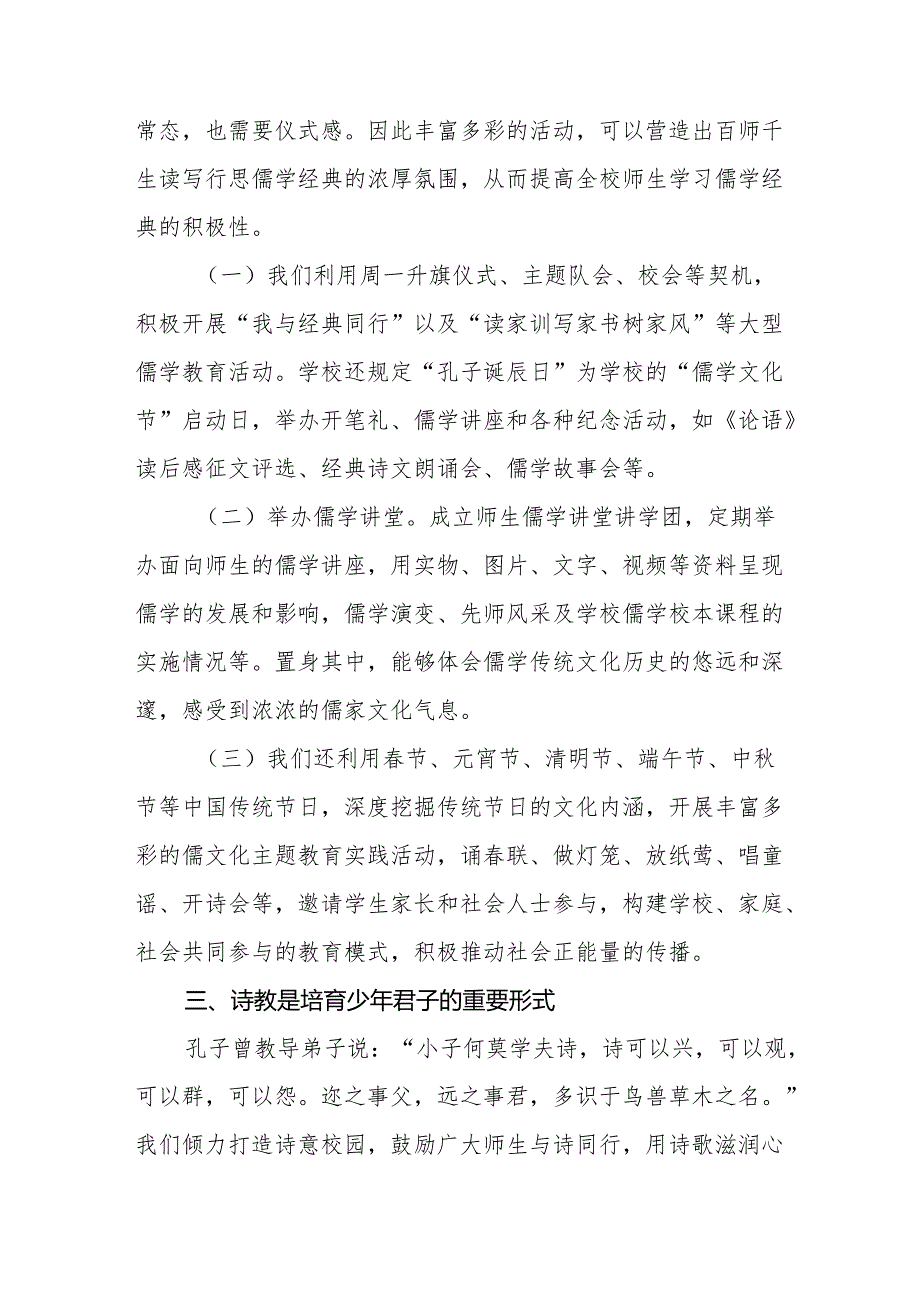 常态，也需要仪式感。因此丰富多彩的活动，可以营造出百师千生读写行思儒学经典的浓厚氛围，从而提高全校师生学习儒学经典的积极性。

（一）我们利用周一升旗仪式、主题队会、校会等契机，积极开展“我与经典同行”以及“读家训写家书树家风”等大型儒学教育活动。学校还规定“孔子诞辰日”为学校的“儒学文化节”启动日，举办开笔礼、儒学讲座和各种纪念活动，如《论语》读后感征文评选、经典诗文朗诵会、儒学故事会等。

（二）举办儒学讲堂。成立师生儒学讲堂讲学团，定期举办面向师生的儒学讲座，用实物、图片、文字、视频等资料呈现儒学的发展和影响，儒学演变、先师风采及学校儒学校本课程的实施情况等。置身其中，能够体会儒学传统文化历史的悠远和深邃，感受到浓浓的儒家文化气息。

（三）我们还利用春节、元宵节、清明节、端午节、中秋节等中国传统节日，深度挖掘传统节日的文化内涵，开展丰富多彩的儒文化主题教育实践活动，诵春联、做灯笼、放纸鸢、唱童谣、开诗会等，邀请学生家长和社会人士参与，构建学校、家庭、社会共同参与的教育模式，积极推动社会正能量的传播。

三、诗教是培育少年君子的重要形式

孔子曾教导弟子说：“小子何莫学夫诗，诗可以兴，可以观，可以群，可以怨。迩之事父，远之事君，多识于鸟兽草木之名。”我们倾力打造诗意校园，鼓励广大师生与诗同行，用诗歌滋润心